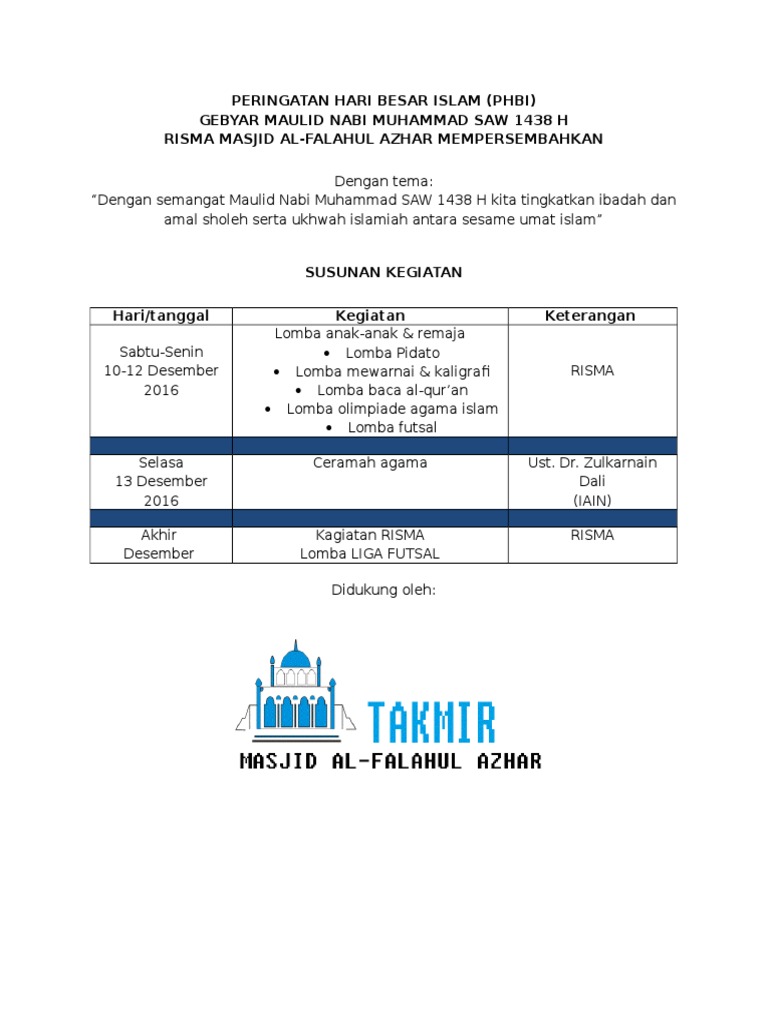 PERINGATAN HARI BESAR ISLAM (PHBI)
GEBYAR MAULID NABI MUHAMMAD SAW 1438 H
RISMA MASJID AL-FALAHUL AZHAR MEMPERSEMBAHKAN

Dengan tema:
"Dengan semangat Maulid Nabi Muhammad SAW 1438 H kita tingkatkan ibadah dan amal sholeh serta ukhwah islamiah antara sesame umat islam"

SUSUNAN KEGIATAN

| Hari/tanggal | Kegiatan | Keterangan |
|---|---|---|
| Sabtu-Senin 10-12 Desember 2016 | Lomba anak-anak & remaja • Lomba Pidato • Lomba mewarnai & kaligrafi • Lomba baca al-qur'an • Lomba olimpiade agama islam • Lomba futsal | RISMA |
| | | |
| Selasa 13 Desember 2016 | Ceramah agama | Ust. Dr. Zulkarnain Dali (IAIN) |
| | | |
| Akhir Desember | Kagiatan RISMA Lomba LIGA FUTSAL | RISMA |

Didukung oleh:

TAKMIR
MASJID AL-FALAHUL AZHAR